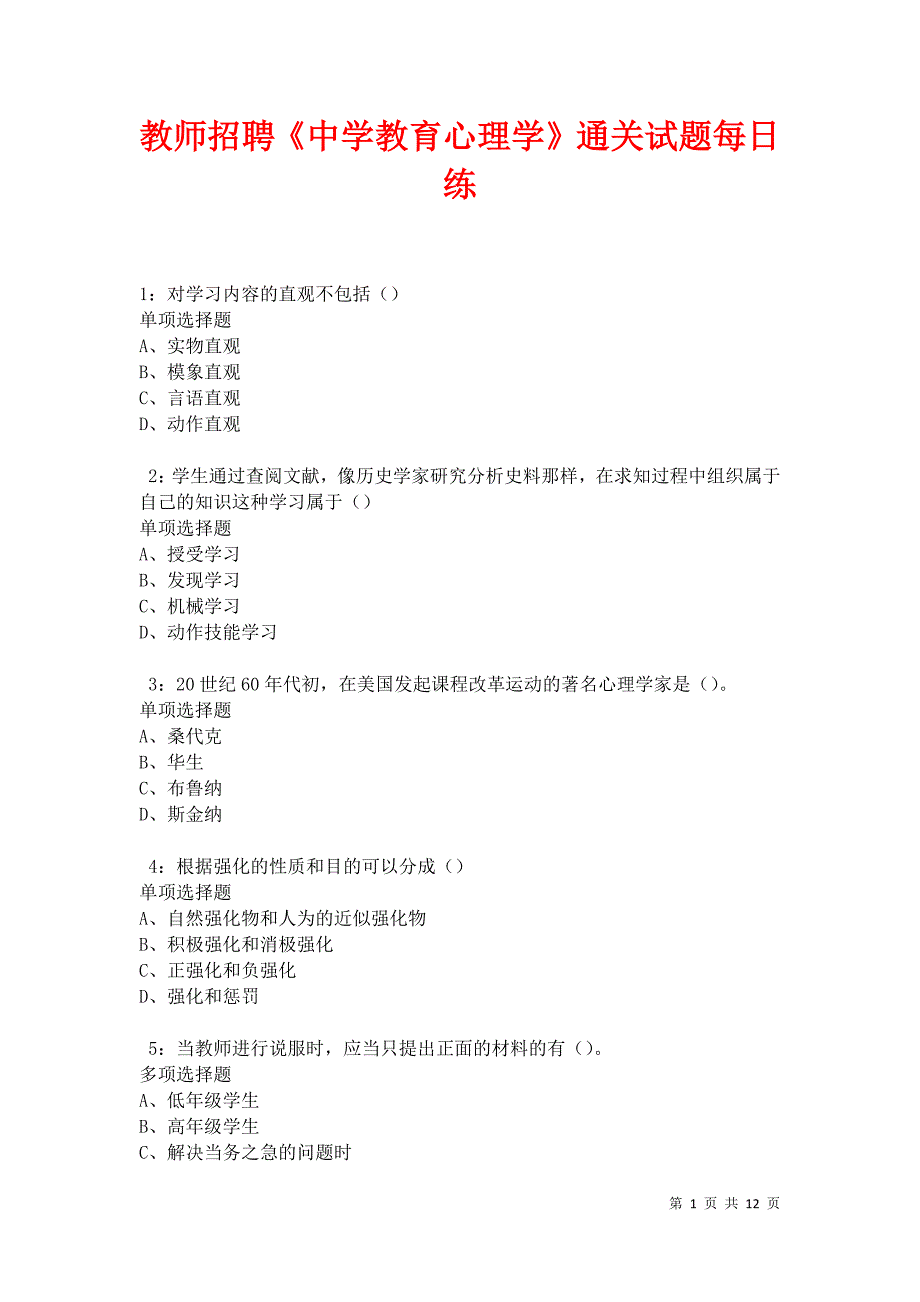 教师招聘《中学教育心理学》通关试题每日练

1：对学习内容的直观不包括（）
单项选择题
A、实物直观
B、模象直观
C、言语直观
D、动作直观

2：学生通过查阅文献，像历史学家研究分析史料那样，在求知过程中组织属于自己的知识这种学习属于（）
单项选择题
A、授受学习
B、发现学习
C、机械学习
D、动作技能学习

3：20 世纪 60 年代初，在美国发起课程改革运动的著名心理学家是（）。
单项选择题
A、桑代克
B、华生
C、布鲁纳
D、斯金纳

4：根据强化的性质和目的可以分成（）
单项选择题
A、自然强化物和人为的近似强化物
B、积极强化和消极强化
C、正强化和负强化
D、强化和惩罚

5：当教师进行说服时，应当只提出正面的材料的有（）。
多项选择题
A、低年级学生
B、高年级学生
C、解决当务之急的问题时

第 1 页 共 12 页